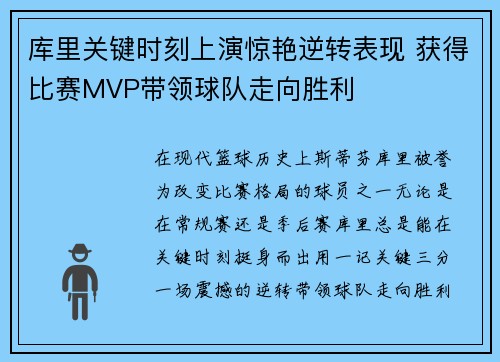 库里关键时刻上演惊艳逆转表现 获得比赛MVP带领球队走向胜利

在现代篮球历史上斯蒂芬库里被誉为改变比赛格局的球员之一无论是在常规赛还是季后赛库里总是能在关键时刻挺身而出用一记关键三分一场震撼的逆转带领球队走向胜利